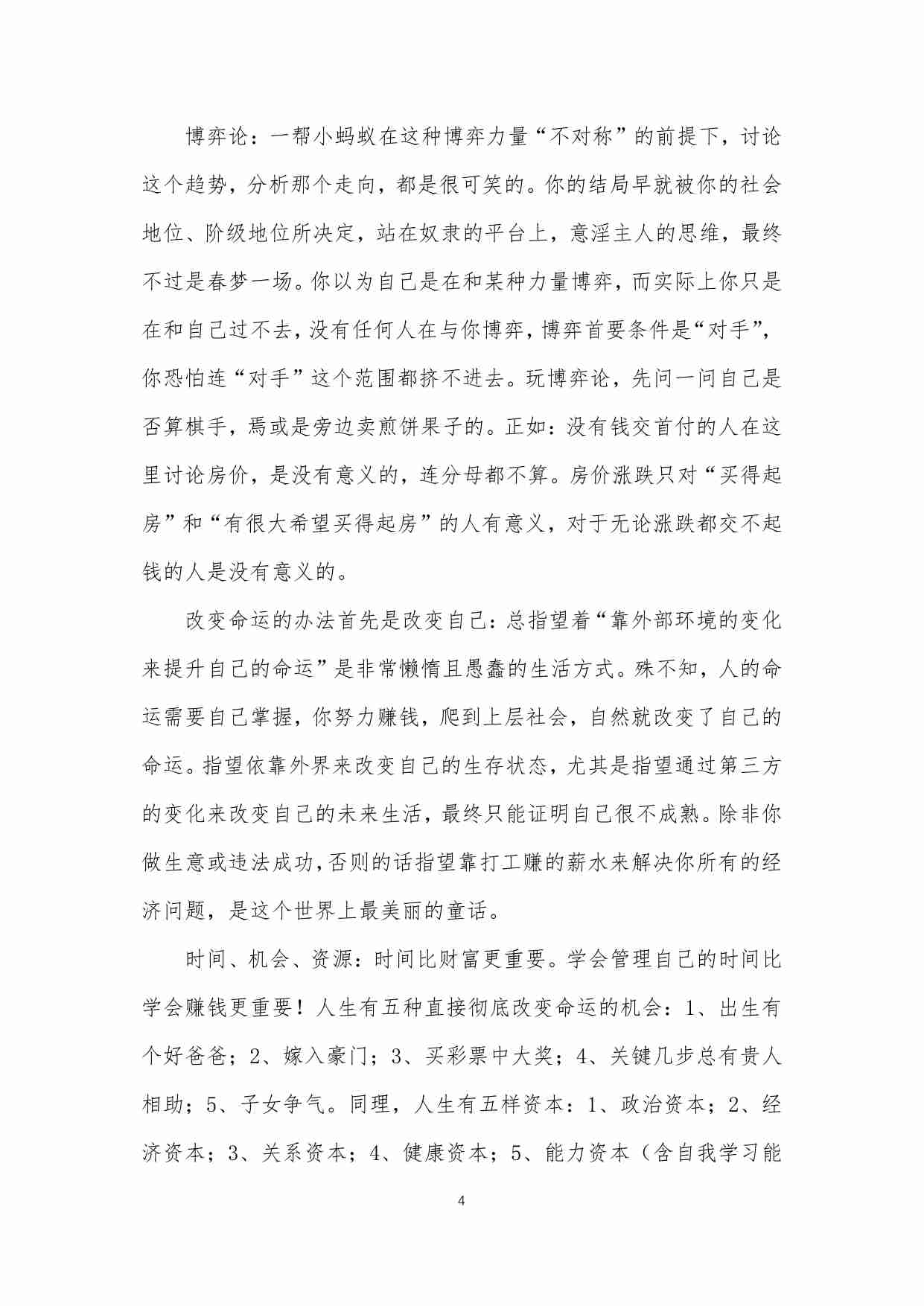 博弈论：一帮小蚂蚁在这种博弈力量“不对称”的前提下，讨论这个趋势，分析那个走向，都是很可笑的。你的结局早就被你的社会地位、阶级地位所决定，站在奴隶的平台上，意淫主人的思维，最终不过是春梦一场。你以为自己是在和某种力量博弈，而实际上你只是在和自己过不去，没有任何人在与你博弈，博弈首要条件是“对手”，你恐怕连“对手”这个范围都挤不进去。玩博弈论，先问一问自己是否算棋手，焉或是旁边卖煎饼果子的。正如：没有钱交首付的人在这里讨论房价，是没有意义的，连分母都不算。房价涨跌只对“买得起房”和“有很大希望买得起房”的人有意义，对于无论涨跌都交不起钱的人是没有意义的。

改变命运的办法首先是改变自己：总指望着“靠外部环境的变化来提升自己的命运”是非常懒惰且愚蠢的生活方式。殊不知，人的命运需要自己掌握，你努力赚钱，爬到上层社会，自然就改变了自己的命运。指望依靠外界来改变自己的生存状态，尤其是指望通过第三方的变化来改变自己的未来生活，最终只能证明自己很不成熟。除非你做生意或违法成功，否则的话指望靠打工赚的薪水来解决你所有的经济问题，是这个世界上最美丽的童话。

时间、机会、资源：时间比财富更重要。学会管理自己的时间比学会赚钱更重要！人生有五种直接彻底改变命运的机会：1、出生有个好爸爸；2、嫁入豪门；3、买彩票中大奖；4、关键几步总有贵人相助；5、子女争气。同理，人生有五样资本：1、政治资本；2、经济资本；3、关系资本；4、健康资本；5、能力资本（含自我学习能

4